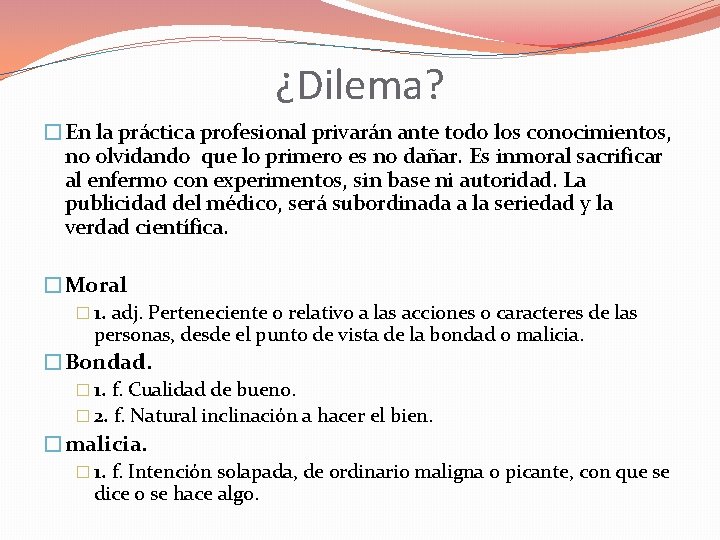 ¿Dilema?

En la práctica profesional privarán ante todo los conocimientos, no olvidando que lo primero es no dañar. Es inmoral sacrificar al enfermo con experimentos, sin base ni autoridad. La publicidad del médico, será subordinada a la seriedad y la verdad científica.

Moral

1. adj. Perteneciente o relativo a las acciones o caracteres de las personas, desde el punto de vista de la bondad o malicia.

Bondad.

1. f. Cualidad de bueno.

2. f. Natural inclinación a hacer el bien.

malicia.

1. f. Intención solapada, de ordinario maligna o picante, con que se dice o se hace algo.